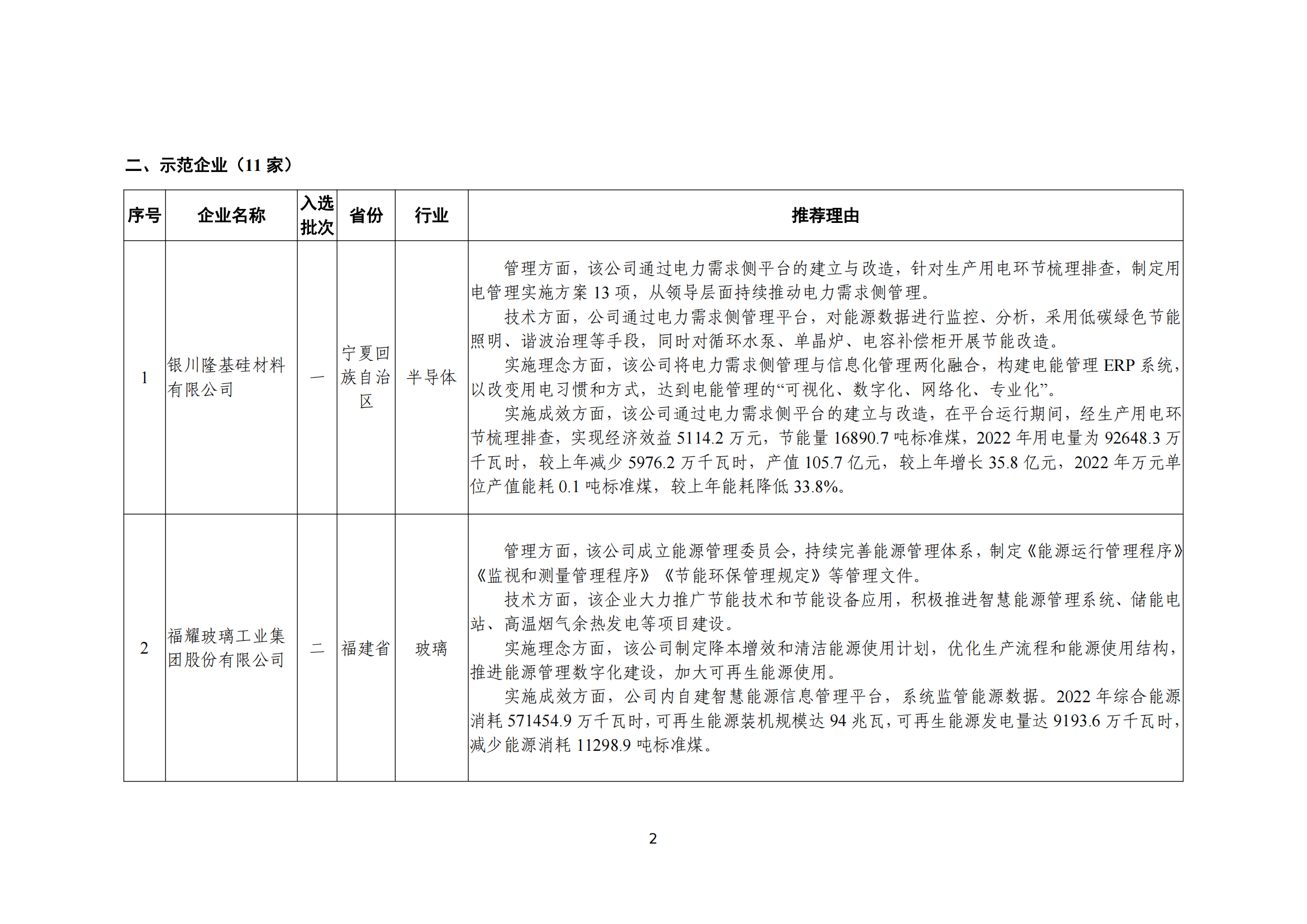 二、示范企业（11 家）

| 序号 | 企业名称 | 入选批次 | 省份 | 行业 | 推荐理由 |
|---|---|---|---|---|---|
| 1 | 银川隆基硅材料有限公司 | 一 | 宁夏回族自治区 | 半导体 | 管理方面，该公司通过电力需求侧平台的建立与改造，针对生产用电环节梳理排查，制定用电管理实施方案 13 项，从领导层面持续推动电力需求侧管理。<br>技术方面，公司通过电力需求侧管理平台，对能源数据进行监控、分析，采用低碳绿色节能照明、谐波治理等手段，同时对循环水泵、单晶炉、电容补偿柜开展节能改造。<br>实施理念方面，该公司将电力需求侧管理与信息化管理两化融合，构建电能管理 ERP 系统，以改变用电习惯和方式，达到电能管理的“可视化、数字化、网络化、专业化”。<br>实施成效方面，该公司通过电力需求侧平台的建立与改造，在平台运行期间，经生产用电环节梳理排查，实现经济效益 5114.2 万元，节能量 16890.7 吨标准煤，2022 年用电量为 92648.3 万千瓦时，较上年减少 5976.2 万千瓦时，产值 105.7 亿元，较上年增长 35.8 亿元，2022 年万元单位产值能耗 0.1 吨标准煤，较上年能耗降低 33.8%。 |
| 2 | 福耀玻璃工业集团股份有限公司 | 二 | 福建省 | 玻璃 | 管理方面，该公司成立能源管理委员会，持续完善能源管理体系，制定《能源运行管理程序》《监视和测量管理程序》《节能环保管理规定》等管理文件。<br>技术方面，该企业大力推广节能技术和节能设备应用，积极推进智慧能源管理系统、储能电站、高温烟气余热发电等项目建设。<br>实施理念方面，该公司制定降本增效和清洁能源使用计划，优化生产流程和能源使用结构，推进能源管理数字化建设，加大可再生能源使用。<br>实施成效方面，公司内自建智慧能源信息管理平台，系统监管能源数据。2022 年综合能源消耗 571454.9 万千瓦时，可再生能源装机规模达 94 兆瓦，可再生能源发电量达 9193.6 万千瓦时，减少能源消耗 11298.9 吨标准煤。 |

2